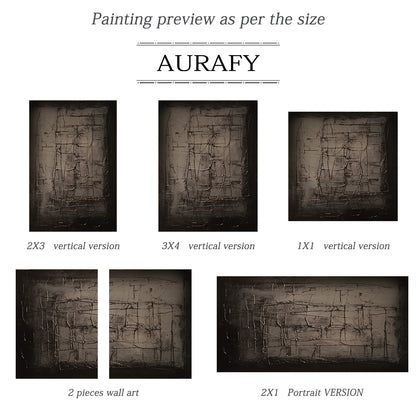 Painting preview as per the size

AURAFY

2X3 vertical version

3X4 vertical version

1X1 vertical version

2 pieces wall art

2X1 Portrait VERSION